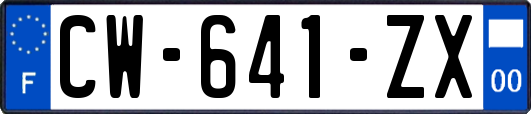 F
CW-641-ZX
00